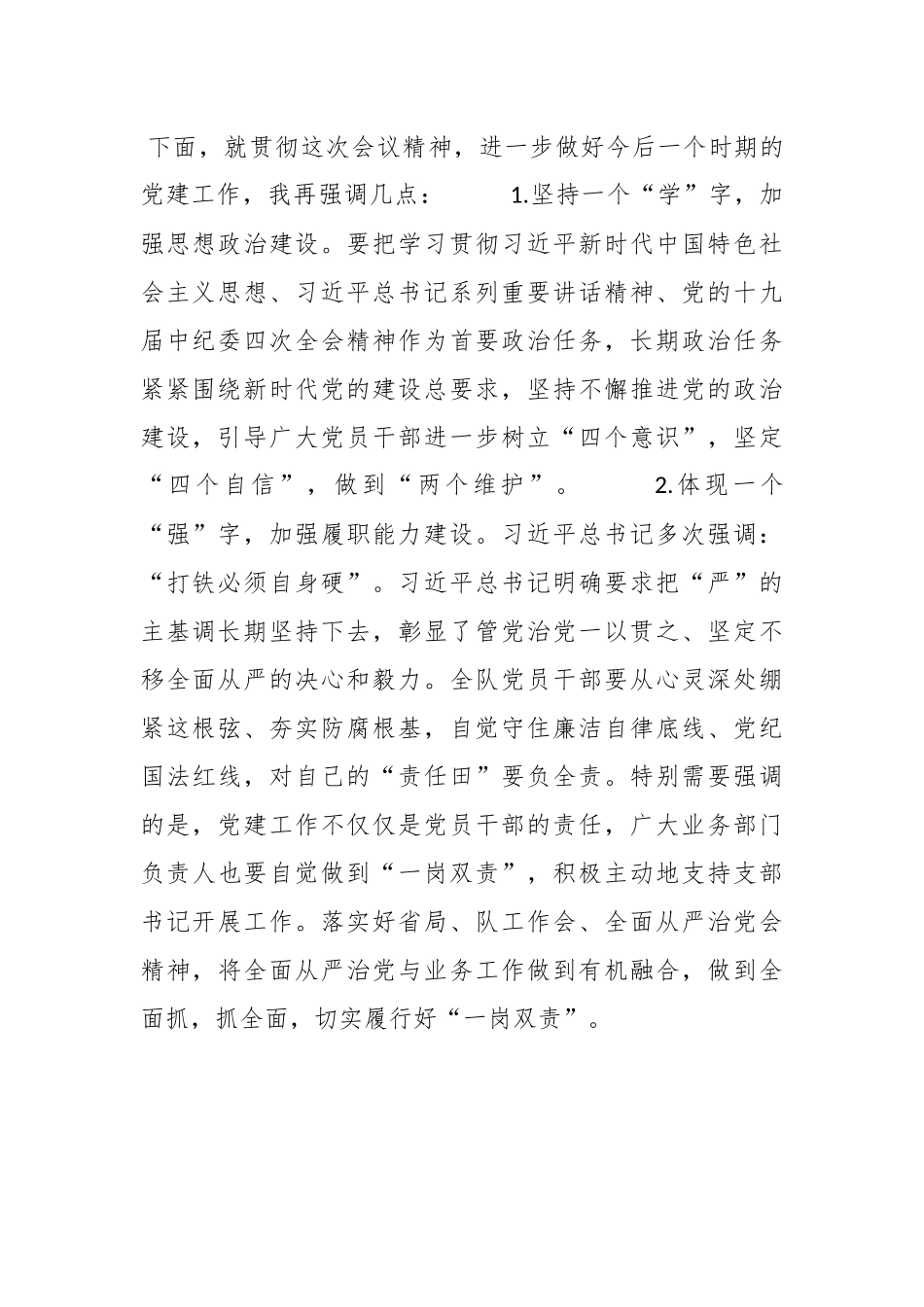 下面，就贯彻这次会议精神，进一步做好今后一个时期的党建工作，我再强调几点：    1.坚持一个“学”字，加强思想政治建设。要把学习贯彻习近平新时代中国特色社会主义思想、习近平总书记系列重要讲话精神、党的十九届中纪委四次全会精神作为首要政治任务，长期政治任务紧紧围绕新时代党的建设总要求，坚持不懈推进党的政治建设，引导广大党员干部进一步树立“四个意识”，坚定“四个自信”，做到“两个维护”。    2.体现一个“强”字，加强履职能力建设。习近平总书记多次强调：“打铁必须自身硬”。习近平总书记明确要求把“严”的主基调长期坚持下去，彰显了管党治党一以贯之、坚定不移全面从严的决心和毅力。全队党员干部要从心灵深处绷紧这根弦、夯实防腐根基，自觉守住廉洁自律底线、党纪国法红线，对自己的“责任田”要负全责。特别需要强调的是，党建工作不仅仅是党员干部的责任，广大业务部门负责人也要自觉做到“一岗双责”，积极主动地支持支部书记开展工作。落实好省局、队工作会、全面从严治党会精神，将全面从严治党与业务工作做到有机融合，做到全面抓，抓全面，切实履行好“一岗双责”。